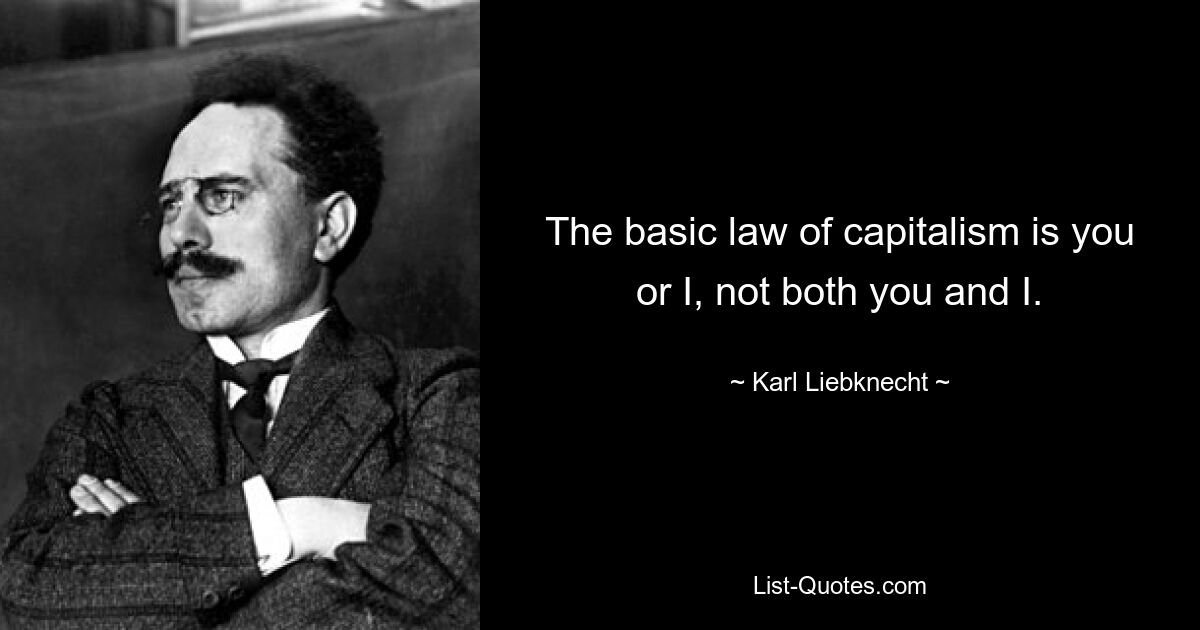 The basic law of capitalism is you or I, not both you and I.

~ Karl Liebknecht ~

List-Quotes.com